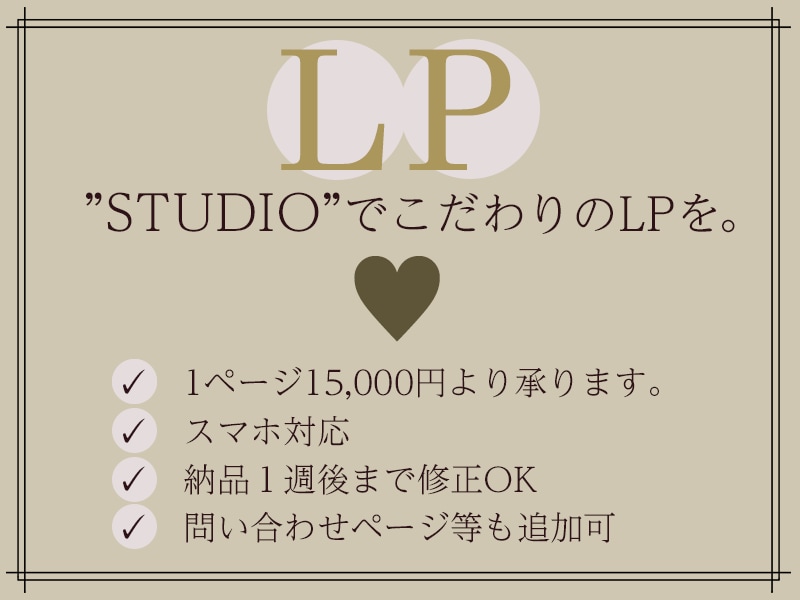 LP

”STUDIO”でこだわりのLPを。

✓ 1ページ15,000円より承ります。
✓ スマホ対応
✓ 納品１週後まで修正OK
✓ 問い合わせページ等も追加可